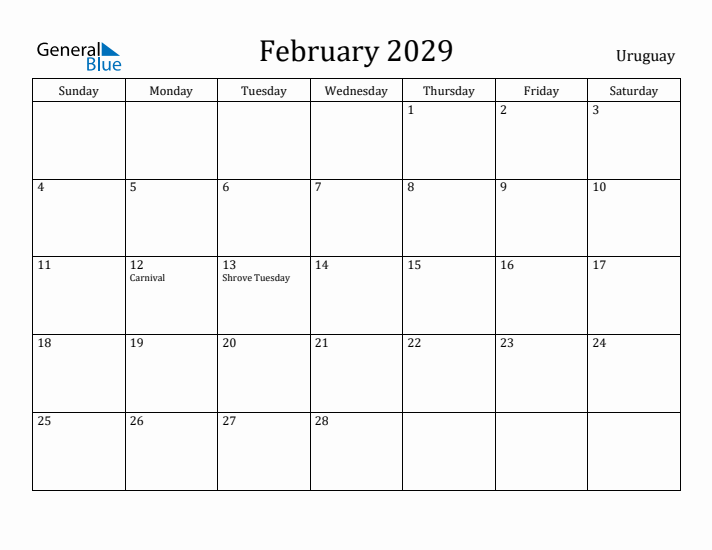 General Blue

February 2029

Uruguay

| Sunday | Monday | Tuesday | Wednesday | Thursday | Friday | Saturday |
|---|---|---|---|---|---|---|
| | | | | 1 | 2 | 3 |
| 4 | 5 | 6 | 7 | 8 | 9 | 10 |
| 11 | 12 Carnival | 13 Shrove Tuesday | 14 | 15 | 16 | 17 |
| 18 | 19 | 20 | 21 | 22 | 23 | 24 |
| 25 | 26 | 27 | 28 | | | |